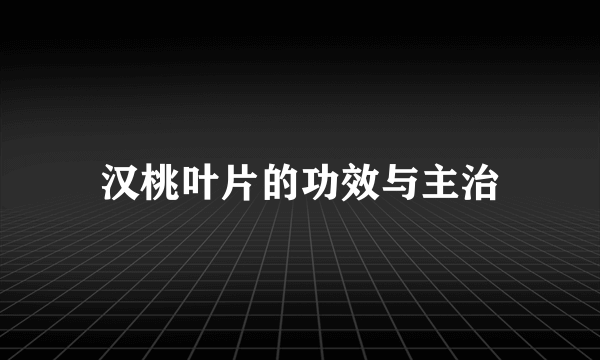 汉桃叶片的功效与主治